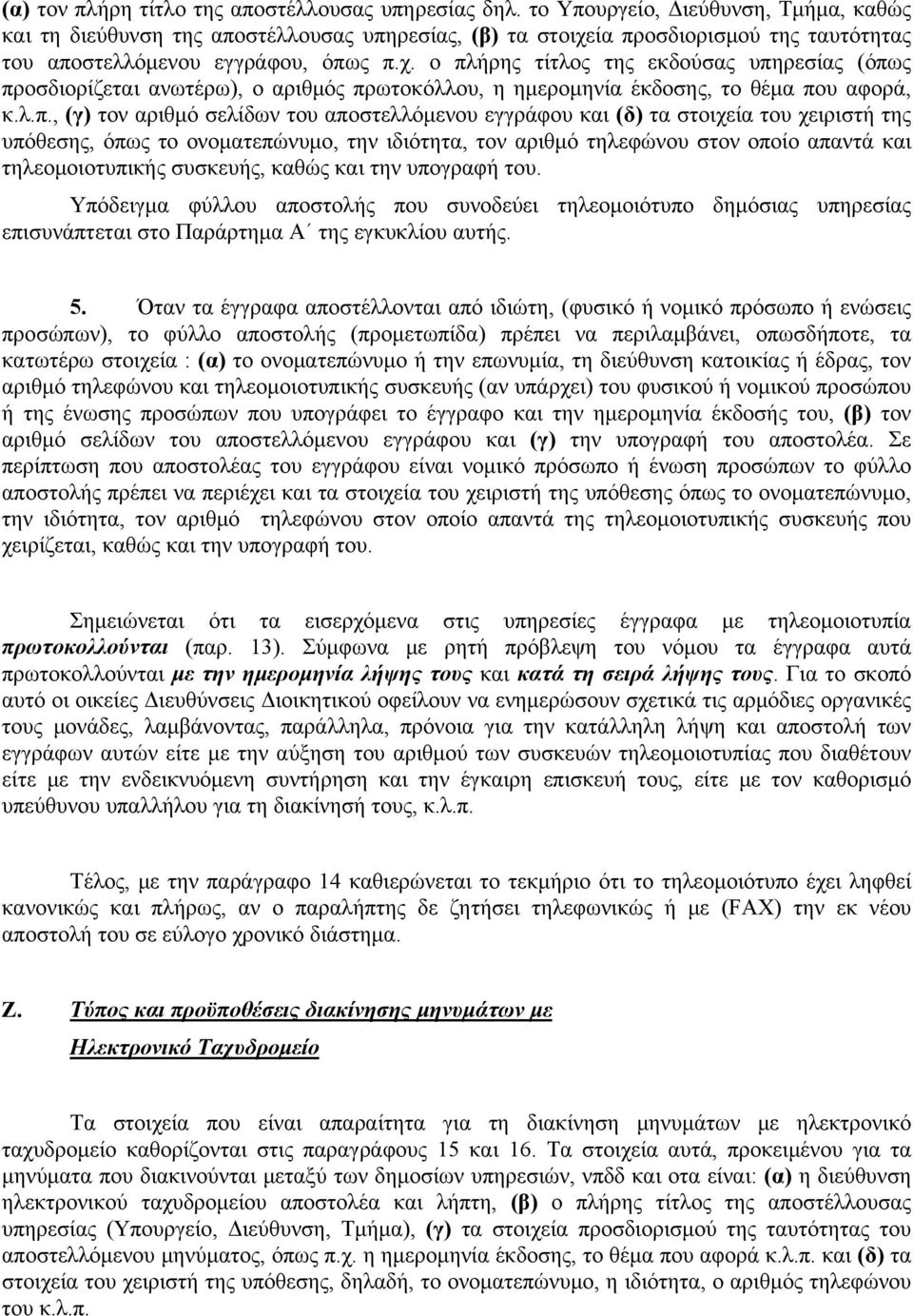 (α) τον πλήρη τίτλο της αποστέλλουσας υπηρεσίας δηλ. το Υπουργείο, Διεύθυνση, Τμήμα, καθώς και τη διεύθυνση της αποστέλλουσας υπηρεσίας, (β) τα στοιχεία προσδιορισμού της ταυτότητας του αποστελλόμενου εγγράφου, όπως π.χ. ο πλήρης τίτλος της εκδούσας υπηρεσίας (όπως προσδιορίζεται ανωτέρω), ο αριθμός πρωτοκόλλου, η ημερομηνία έκδοσης, το θέμα που αφορά, κ.λ.π., (γ) τον αριθμό σελίδων του αποστελλόμενου εγγράφου και (δ) τα στοιχεία του χειριστή της υπόθεσης, όπως το ονοματεπώνυμο, την ιδιότητα, τον αριθμό τηλεφώνου στον οποίο απαντά και τηλεομοιοτυπικής συσκευής, καθώς και την υπογραφή του.

Υπόδειγμα φύλλου αποστολής που συνοδεύει τηλεομοιότυπο δημόσιας υπηρεσίας επισυνάπτεται στο Παράρτημα Α΄ της εγκυκλίου αυτής.

5. Όταν τα έγγραφα αποστέλλονται από ιδιώτη, (φυσικό ή νομικό πρόσωπο ή ενώσεις προσώπων), το φύλλο αποστολής (προμετωπίδα) πρέπει να περιλαμβάνει, οπωσδήποτε, τα κατωτέρω στοιχεία : (α) το ονοματεπώνυμο ή την επωνυμία, τη διεύθυνση κατοικίας ή έδρας, τον αριθμό τηλεφώνου και τηλεομοιοτυπικής συσκευής (αν υπάρχει) του φυσικού ή νομικού προσώπου ή της ένωσης προσώπων που υπογράφει το έγγραφο και την ημερομηνία έκδοσής του, (β) τον αριθμό σελίδων του αποστελλόμενου εγγράφου και (γ) την υπογραφή του αποστολέα. Σε περίπτωση που αποστολέας του εγγράφου είναι νομικό πρόσωπο ή ένωση προσώπων το φύλλο αποστολής πρέπει να περιέχει και τα στοιχεία του χειριστή της υπόθεσης όπως το ονοματεπώνυμο, την ιδιότητα, τον αριθμό τηλεφώνου στον οποίο απαντά της τηλεομοιοτυπικής συσκευής που χειρίζεται, καθώς και την υπογραφή του.

Σημειώνεται ότι τα εισερχόμενα στις υπηρεσίες έγγραφα με τηλεομοιοτυπία πρωτοκολλούνται (παρ. 13). Σύμφωνα με ρητή πρόβλεψη του νόμου τα έγγραφα αυτά πρωτοκολλούνται με την ημερομηνία λήψης τους και κατά τη σειρά λήψης τους. Για το σκοπό αυτό οι οικείες Διευθύνσεις Διοικητικού οφείλουν να ενημερώσουν σχετικά τις αρμόδιες οργανικές τους μονάδες, λαμβάνοντας, παράλληλα, πρόνοια για την κατάλληλη λήψη και αποστολή των εγγράφων αυτών είτε με την αύξηση του αριθμού των συσκευών τηλεομοιοτυπίας που διαθέτουν είτε με την ενδεικνυόμενη συντήρηση και την έγκαιρη επισκευή τους, είτε με τον καθορισμό υπεύθυνου υπαλλήλου για τη διακίνησή τους, κ.λ.π.

Τέλος, με την παράγραφο 14 καθιερώνεται το τεκμήριο ότι το τηλεομοιότυπο έχει ληφθεί κανονικώς και πλήρως, αν ο παραλήπτης δε ζητήσει τηλεφωνικώς ή με (FAX) την εκ νέου αποστολή του σε εύλογο χρονικό διάστημα.

Ζ. Τύπος και προϋποθέσεις διακίνησης μηνυμάτων με Ηλεκτρονικό Ταχυδρομείο

Τα στοιχεία που είναι απαραίτητα για τη διακίνηση μηνυμάτων με ηλεκτρονικό ταχυδρομείο καθορίζονται στις παραγράφους 15 και 16. Τα στοιχεία αυτά, προκειμένου για τα μηνύματα που διακινούνται μεταξύ των δημοσίων υπηρεσιών, νπδδ και οτα είναι: (α) η διεύθυνση ηλεκτρονικού ταχυδρομείου αποστολέα και λήπτη, (β) ο πλήρης τίτλος της αποστέλλουσας υπηρεσίας (Υπουργείο, Διεύθυνση, Τμήμα), (γ) τα στοιχεία προσδιορισμού της ταυτότητας του αποστελλόμενου μηνύματος, όπως π.χ. η ημερομηνία έκδοσης, το θέμα που αφορά κ.λ.π. και (δ) τα στοιχεία του χειριστή της υπόθεσης, δηλαδή, το ονοματεπώνυμο, η ιδιότητα, ο αριθμός τηλεφώνου του κ.λ.π.